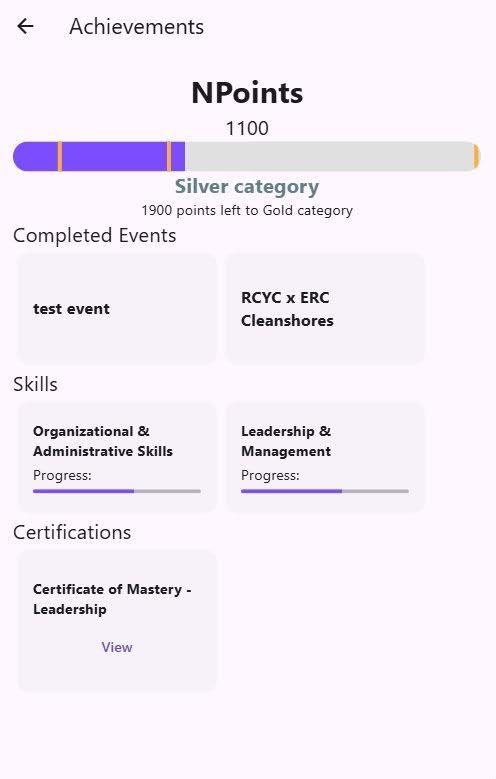 Achievements

NPoints

1100

Silver category

1900 points left to Gold category

Completed Events

test event

RCYC x ERC Cleanshores

Skills

Organizational & Administrative Skills

Progress:

Leadership & Management

Progress:

Certifications

Certificate of Mastery - Leadership

View